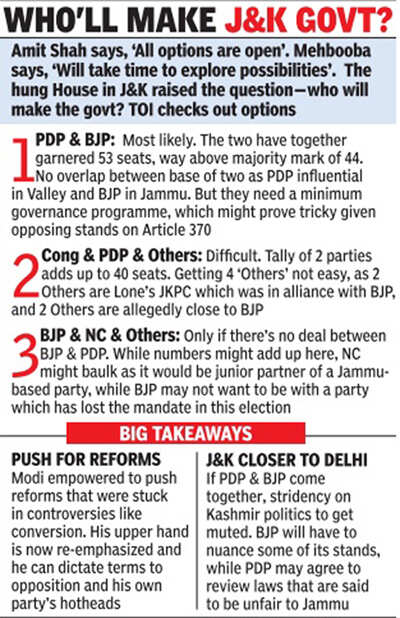 WHO'LL MAKE J&K GOVT?

Amit Shah says, 'All options are open'. Mehbooba says, 'Will take time to explore possibilities'. The hung House in J&K raised the question—who will make the govt? TOI checks out options

1 PDP & BJP: Most likely. The two have together garnered 53 seats, way above majority mark of 44. No overlap between base of two as PDP influential in Valley and BJP in Jammu. But they need a minimum governance programme, which might prove tricky given opposing stands on Article 370

2 Cong & PDP & Others: Difficult. Tally of 2 parties adds up to 40 seats. Getting 4 'Others' not easy, as 2 Others are Lone's JKPC which was in alliance with BJP, and 2 Others are allegedly close to BJP

3 BJP & NC & Others: Only if there's no deal between BJP & PDP. While numbers might add up here, NC might baulk as it would be junior partner of a Jammu-based party, while BJP may not want to be with a party which has lost the mandate in this election

BIG TAKEAWAYS

PUSH FOR REFORMS
Modi empowered to push reforms that were stuck in controversies like conversion. His upper hand is now re-emphasized and he can dictate terms to opposition and his own party's hotheads

J&K CLOSER TO DELHI
If PDP & BJP come together, stridency on Kashmir politics to get muted. BJP will have to nuance some of its stands, while PDP may agree to review laws that are said to be unfair to Jammu